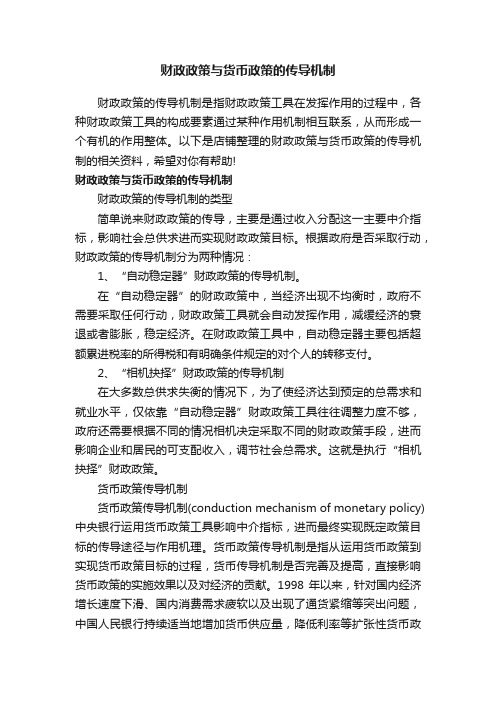 财政政策与货币政策的传导机制

财政政策的传导机制是指财政政策工具在发挥作用的过程中，各种财政政策工具的构成要素通过某种作用机制相互联系，从而形成一个有机的作用整体。以下是店铺整理的财政政策与货币政策的传导机制的相关资料，希望对你有帮助!

财政政策与货币政策的传导机制

财政政策的传导机制的类型

简单说来财政政策的传导，主要是通过收入分配这一主要中介指标，影响社会总供求进而实现财政政策目标。根据政府是否采取行动，财政政策的传导机制分为两种情况：

1、“自动稳定器”财政政策的传导机制。

在“自动稳定器”的财政政策中，当经济出现不均衡时，政府不需要采取任何行动，财政政策工具就会自动发挥作用，减缓经济的衰退或者膨胀，稳定经济。在财政政策工具中，自动稳定器主要包括超额累进税率的所得税和有明确条件规定的对个人的转移支付。

2、“相机抉择”财政政策的传导机制

在大多数总供求失衡的情况下，为了使经济达到预定的总需求和就业水平，仅依靠“自动稳定器”财政政策工具往往调整力度不够，政府还需要根据不同的情况相机决定采取不同的财政政策手段，进而影响企业和居民的可支配收入，调节社会总需求。这就是执行“相机抉择”财政政策。

货币政策传导机制

货币政策传导机制(conduction mechanism of monetary policy)中央银行运用货币政策工具影响中介指标，进而最终实现既定政策目标的传导途径与作用机理。货币政策传导机制是指从运用货币政策到实现货币政策目标的过程，货币传导机制是否完善及提高，直接影响货币政策的实施效果以及对经济的贡献。1998 年以来，针对国内经济增长速度下滑、国内消费需求疲软以及出现了通货紧缩等突出问题，中国人民银行持续适当地增加货币供应量，降低利率等扩张性货币政